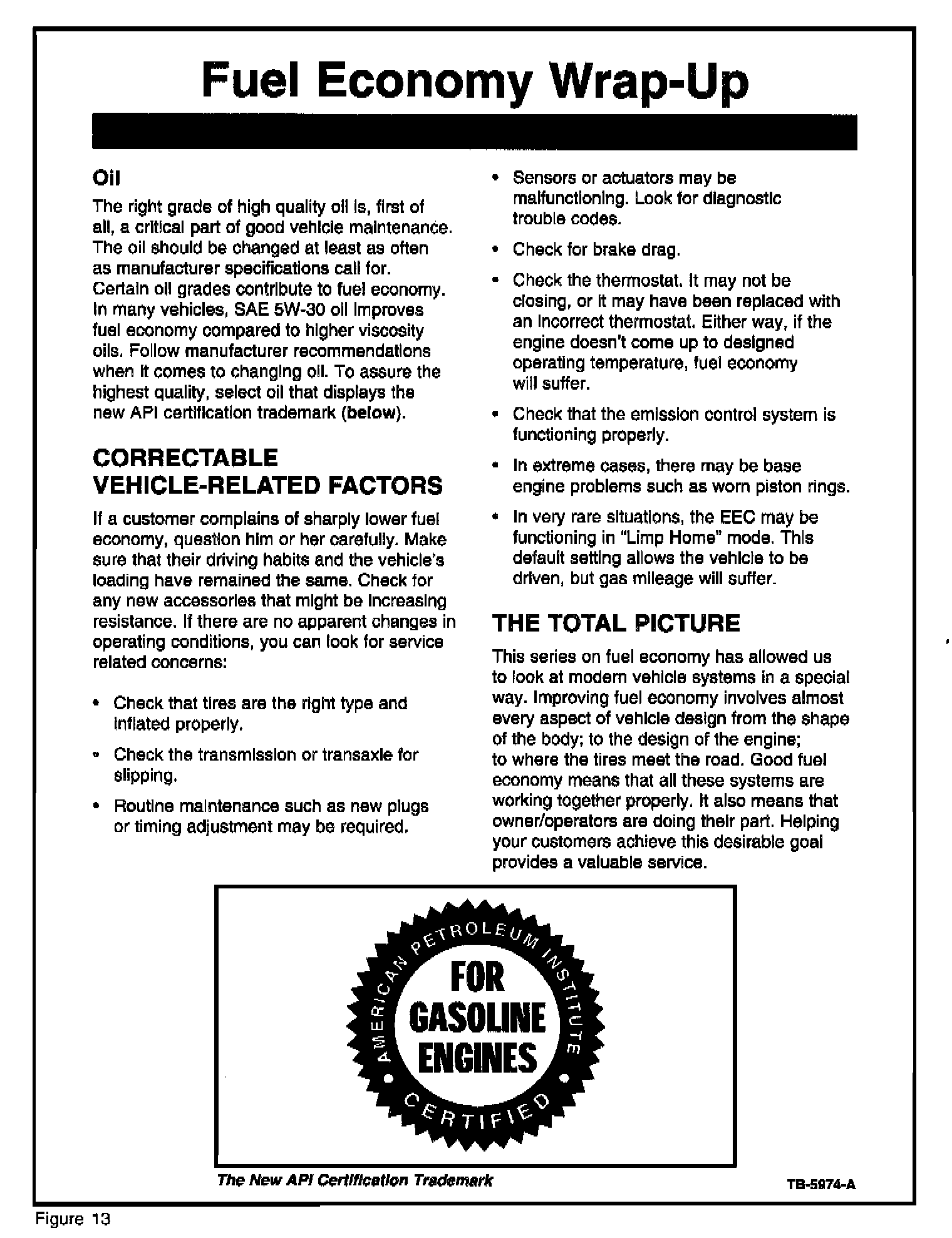 Fuel Economy Wrap-Up

Oil

The right grade of high quality oil is, first of all, a critical part of good vehicle maintenance. The oil should be changed at least as often as manufacturer specifications call for. Certain oil grades contribute to fuel economy. In many vehicles, SAE 5W-30 oil improves fuel economy compared to higher viscosity oils. Follow manufacturer recommendations when it comes to changing oil. To assure the highest quality, select oil that displays the new API certification trademark (below).

CORRECTABLE VEHICLE-RELATED FACTORS

If a customer complains of sharply lower fuel economy, question him or her carefully. Make sure that their driving habits and the vehicle's loading have remained the same. Check for any new accessories that might be increasing resistance. If there are no apparent changes in operating conditions, you can look for service related concerns:

• Check that tires are the right type and inflated properly.

• Check the transmission or transaxle for slipping.

• Routine maintenance such as new plugs or timing adjustment may be required.

• Sensors or actuators may be malfunctioning. Look for diagnostic trouble codes.

• Check for brake drag.

• Check the thermostat. It may not be closing, or it may have been replaced with an incorrect thermostat. Either way, if the engine doesn't come up to designed operating temperature, fuel economy will suffer.

• Check that the emission control system is functioning properly.

• In extreme cases, there may be base engine problems such as worn piston rings.

• In very rare situations, the EEC may be functioning in "Limp Home" mode. This default setting allows the vehicle to be driven, but gas mileage will suffer.

THE TOTAL PICTURE

This series on fuel economy has allowed us to look at modern vehicle systems in a special way. Improving fuel economy involves almost every aspect of vehicle design from the shape of the body; to the design of the engine; to where the tires meet the road. Good fuel economy means that all these systems are working together properly. It also means that owner/operators are doing their part. Helping your customers achieve this desirable goal provides a valuable service.

AMERICAN PETROLEUM INSTITUTE
FOR GASOLINE ENGINES
CERTIFIED

The New API Certification Trademark

TB-5974-A

Figure 13